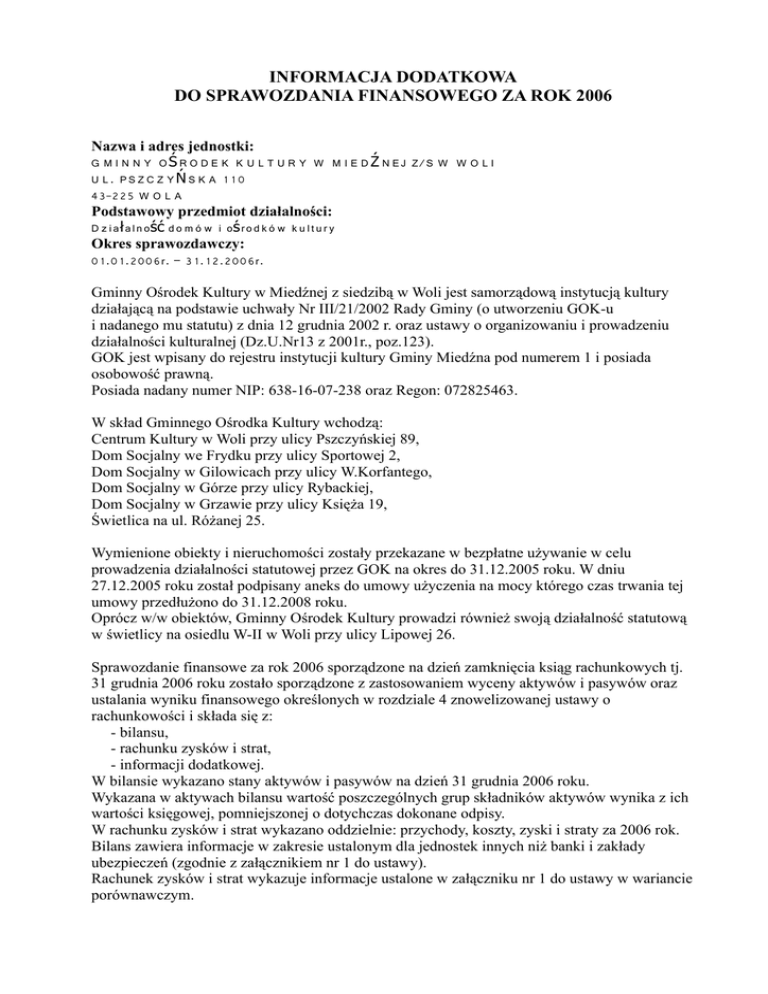 INFORMACJA DODATKOWA
DO SPRAWOZDANIA FINANSOWEGO ZA ROK 2006

Nazwa i adres jednostki:
GMINNY OŚRODEK KULTURY W MIEDŹNEJ Z/S W WOLI
UL. PSZCZYŃSKA 110
43-225 WOLA
Podstawowy przedmiot działalności:
Działalność domów i ośrodków kultury
Okres sprawozdawczy:
01.01.2006r. – 31.12.2006r.

Gminny Ośrodek Kultury w Miedźnej z siedzibą w Woli jest samorządową instytucją kultury działającą na podstawie uchwały Nr III/21/2002 Rady Gminy (o utworzeniu GOK-u i nadanego mu statutu) z dnia 12 grudnia 2002 r. oraz ustawy o organizowaniu i prowadzeniu działalności kulturalnej (Dz.U.Nr13 z 2001r., poz.123).
GOK jest wpisany do rejestru instytucji kultury Gminy Miedźna pod numerem 1 i posiada osobowość prawną.
Posiada nadany numer NIP: 638-16-07-238 oraz Regon: 072825463.

W skład Gminnego Ośrodka Kultury wchodzą:
Centrum Kultury w Woli przy ulicy Pszczyńskiej 89,
Dom Socjalny we Frydku przy ulicy Sportowej 2,
Dom Socjalny w Gilowicach przy ulicy W.Korfantego,
Dom Socjalny w Górze przy ulicy Rybackiej,
Dom Socjalny w Grzawie przy ulicy Księża 19,
Świetlica na ul. Różanej 25.

Wymienione obiekty i nieruchomości zostały przekazane w bezpłatne używanie w celu prowadzenia działalności statutowej przez GOK na okres do 31.12.2005 roku. W dniu 27.12.2005 roku został podpisany aneks do umowy użyczenia na mocy którego czas trwania tej umowy przedłużono do 31.12.2008 roku.
Oprócz w/w obiektów, Gminny Ośrodek Kultury prowadzi również swoją działalność statutową w świetlicy na osiedlu W-II w Woli przy ulicy Lipowej 26.

Sprawozdanie finansowe za rok 2006 sporządzone na dzień zamknięcia ksiąg rachunkowych tj. 31 grudnia 2006 roku zostało sporządzone z zastosowaniem wyceny aktywów i pasywów oraz ustalania wyniku finansowego określonych w rozdziale 4 znowelizowanej ustawy o rachunkowości i składa się z:
- bilansu,
- rachunku zysków i strat,
- informacji dodatkowej.
W bilansie wykazano stany aktywów i pasywów na dzień 31 grudnia 2006 roku.
Wykazana w aktywach bilansu wartość poszczególnych grup składników aktywów wynika z ich wartości księgowej, pomniejszonej o dotychczas dokonane odpisy.
W rachunku zysków i strat wykazano oddzielnie: przychody, koszty, zyski i straty za 2006 rok.
Bilans zawiera informacje w zakresie ustalonym dla jednostek innych niż banki i zakłady ubezpieczeń (zgodnie z załącznikiem nr 1 do ustawy).
Rachunek zysków i strat wykazuje informacje ustalone w załączniku nr 1 do ustawy w wariancie porównawczym.